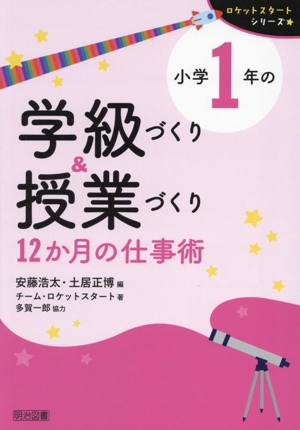 ロケットスタート
シリーズ★

小学1年の

学級づくり
&
授業づくり
12か月の仕事術

安藤浩太・土居正博 編
チーム・ロケットスタート 著
多賀一郎 協力

明治図書